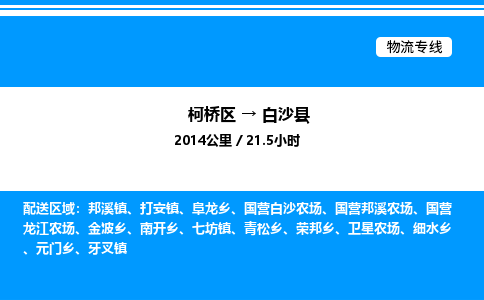 物流专线

柯桥区 → 白沙县

2014公里 / 21.5小时

配送区域：邦溪镇、打安镇、阜龙乡、国营白沙农场、国营邦溪农场、国营龙江农场、金波乡、南开乡、七坊镇、青松乡、荣邦乡、卫星农场、细水乡、元门乡、牙叉镇